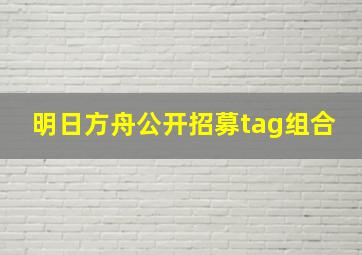 明日方舟公开招募tag组合